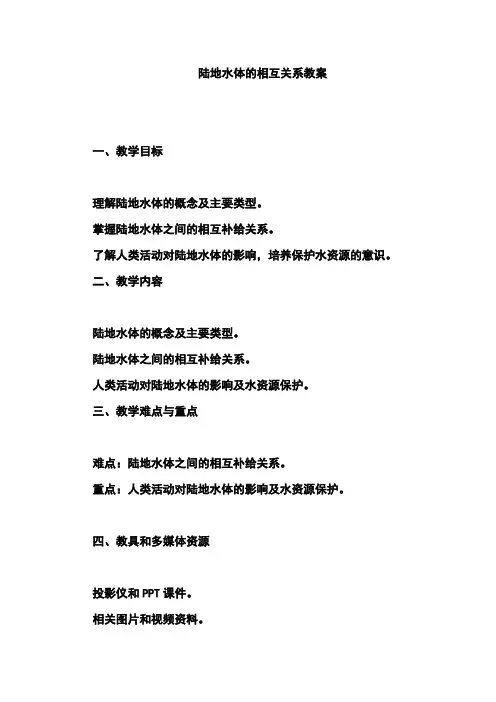 陆地水体的相互关系教案

一、教学目标

理解陆地水体的概念及主要类型。

掌握陆地水体之间的相互补给关系。

了解人类活动对陆地水体的影响，培养保护水资源的意识。

二、教学内容

陆地水体的概念及主要类型。

陆地水体之间的相互补给关系。

人类活动对陆地水体的影响及水资源保护。

三、教学难点与重点

难点：陆地水体之间的相互补给关系。

重点：人类活动对陆地水体的影响及水资源保护。

四、教具和多媒体资源

投影仪和 PPT 课件。

相关图片和视频资料。